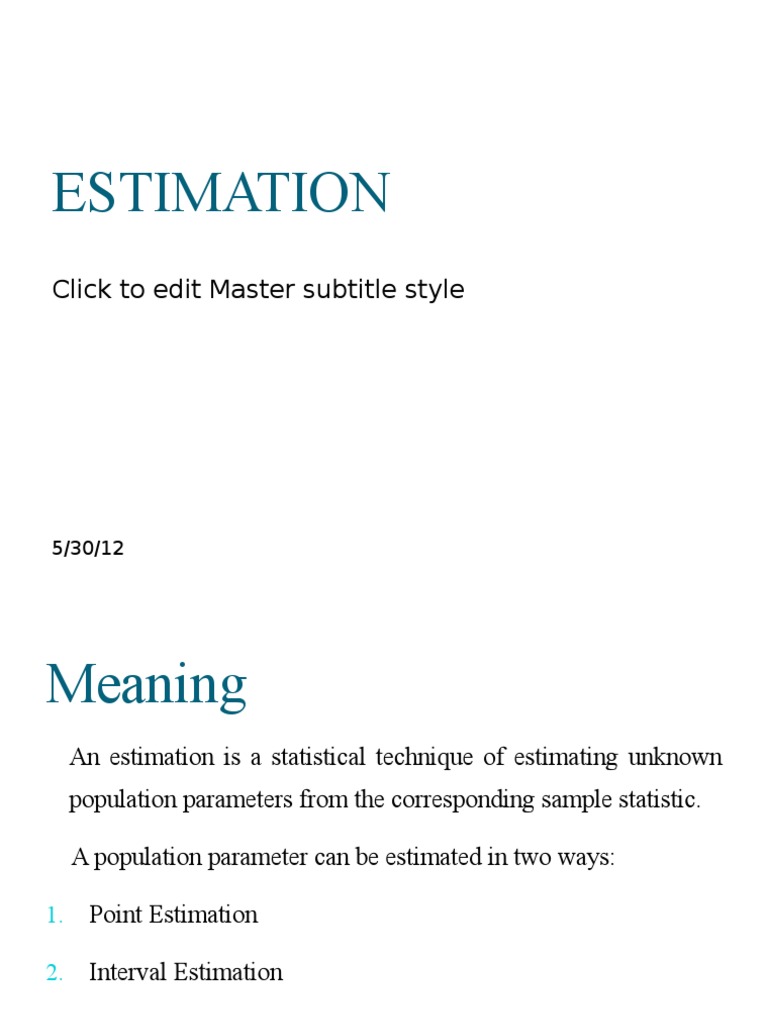 ESTIMATION

Click to edit Master subtitle style

5/30/12

Meaning

An estimation is a statistical technique of estimating unknown population parameters from the corresponding sample statistic.

A population parameter can be estimated in two ways:

1. Point Estimation

2. Interval Estimation